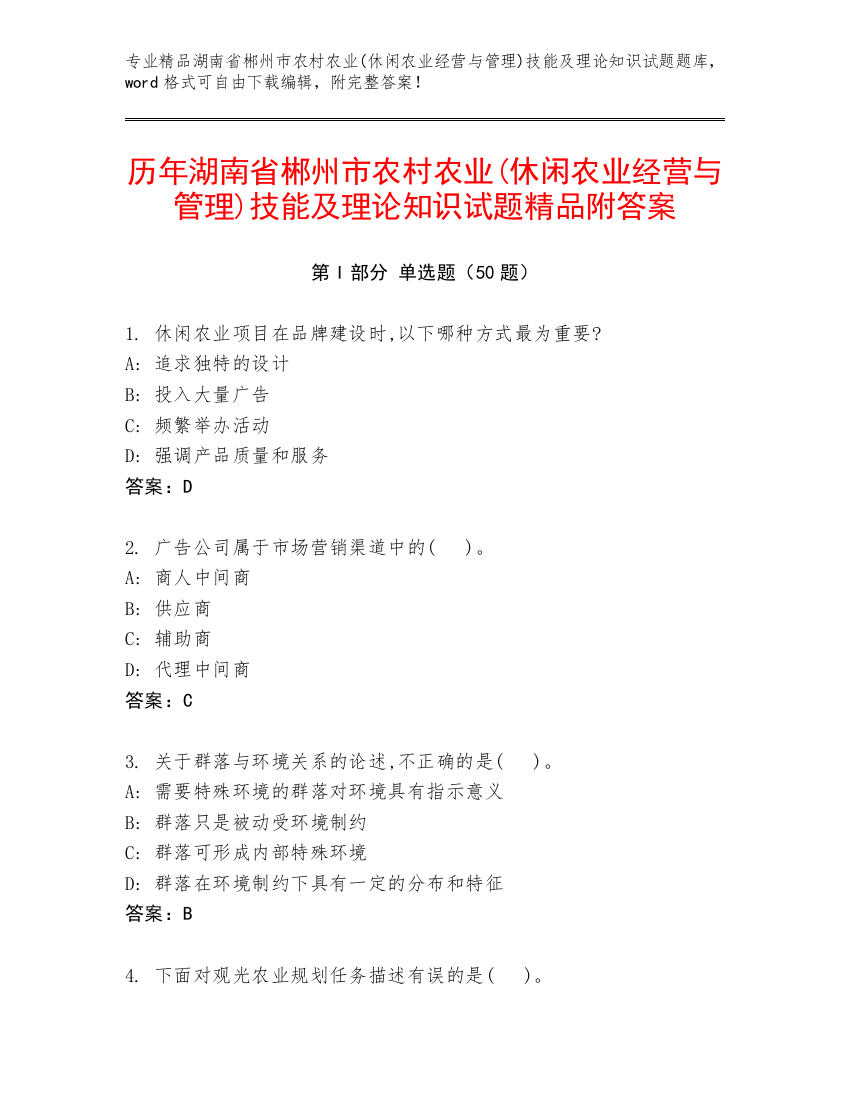 专业精品湖南省郴州市农村农业(休闲农业经营与管理)技能及理论知识试题题库，word 格式可自由下载编辑，附完整答案！

历年湖南省郴州市农村农业(休闲农业经营与管理)技能及理论知识试题精品附答案

第 I 部分 单选题（50 题）

1. 休闲农业项目在品牌建设时,以下哪种方式最为重要?
A: 追求独特的设计
B: 投入大量广告
C: 频繁举办活动
D: 强调产品质量和服务
答案：D

2. 广告公司属于市场营销渠道中的(  )。
A: 商人中间商
B: 供应商
C: 辅助商
D: 代理中间商
答案：C

3. 关于群落与环境关系的论述,不正确的是(  )。
A: 需要特殊环境的群落对环境具有指示意义
B: 群落只是被动受环境制约
C: 群落可形成内部特殊环境
D: 群落在环境制约下具有一定的分布和特征
答案：B

4. 下面对观光农业规划任务描述有误的是(  )。